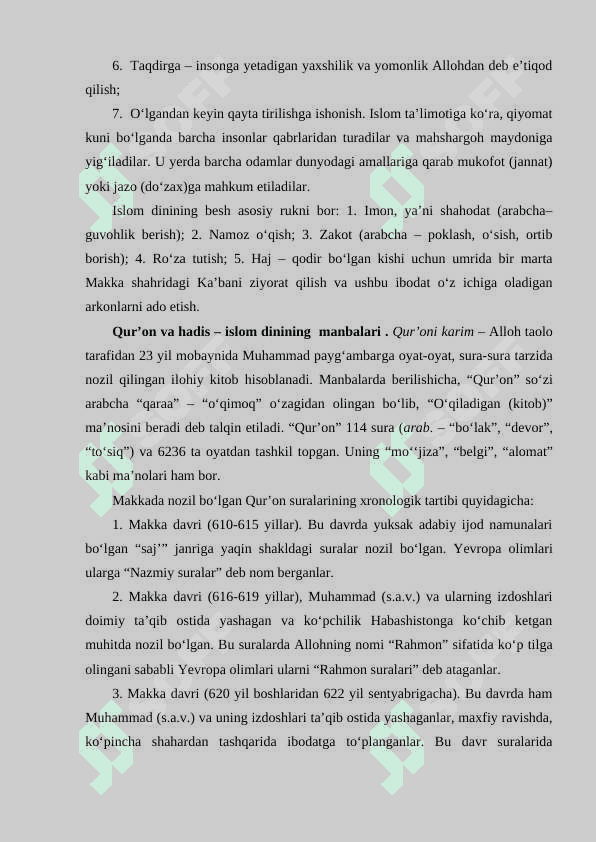 6. Taqdirga – insonga yetadigan yaxshilik va yomonlik Allohdan deb e’tiqod qilish;

7. O‘lgandan keyin qayta tirilishga ishonish. Islom ta’limotiga ko‘ra, qiyomat kuni bo‘lganda barcha insonlar qabrlaridan turadilar va mahshargoh maydoniga yig‘iladilar. U yerda barcha odamlar dunyodagi amallariga qarab mukofot (jannat) yoki jazo (do‘zax)ga mahkum etiladilar.

Islom dinining besh asosiy rukni bor: 1. Imon, ya’ni shahodat (arabcha– guvohlik berish); 2. Namoz o‘qish; 3. Zakot (arabcha – poklash, o‘sish, ortib borish); 4. Ro‘za tutish; 5. Haj – qodir bo‘lgan kishi uchun umrida bir marta Makka shahridagi Ka’bani ziyorat qilish va ushbu ibodat o‘z ichiga oladigan arkonlarni ado etish.

Qur’on va hadis – islom dinining manbalari . Qur’oni karim – Alloh taolo tarafidan 23 yil mobaynida Muhammad payg‘ambarga oyat-oyat, sura-sura tarzida nozil qilingan ilohiy kitob hisoblanadi. Manbalarda berilishicha, “Qur’on” so‘zi arabcha “qaraa” – “o‘qimoq” o‘zagidan olingan bo‘lib, “O‘qiladigan (kitob)” ma’nosini beradi deb talqin etiladi. “Qur’on” 114 sura (arab. – “bo‘lak”, “devor”, “to‘siq”) va 6236 ta oyatdan tashkil topgan. Uning “mo‘‘jiza”, “belgi”, “alomat” kabi ma’nolari ham bor.

Makkada nozil bo‘lgan Qur’on suralarining xronologik tartibi quyidagicha:

1. Makka davri (610-615 yillar). Bu davrda yuksak adabiy ijod namunalari bo‘lgan “saj’” janriga yaqin shakldagi suralar nozil bo‘lgan. Yevropa olimlari ularga “Nazmiy suralar” deb nom berganlar.

2. Makka davri (616-619 yillar), Muhammad (s.a.v.) va ularning izdoshlari doimiy ta’qib ostida yashagan va ko‘pchilik Habashistonga ko‘chib ketgan muhitda nozil bo‘lgan. Bu suralarda Allohning nomi “Rahmon” sifatida ko‘p tilga olingani sababli Yevropa olimlari ularni “Rahmon suralari” deb ataganlar.

3. Makka davri (620 yil boshlaridan 622 yil sentyabrigacha). Bu davrda ham Muhammad (s.a.v.) va uning izdoshlari ta’qib ostida yashaganlar, maxfiy ravishda, ko‘pincha shahardan tashqarida ibodatga to‘planganlar. Bu davr suralarida